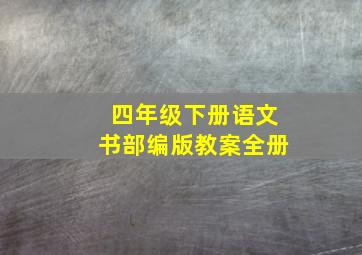 四年级下册语文
书部编版教案全册